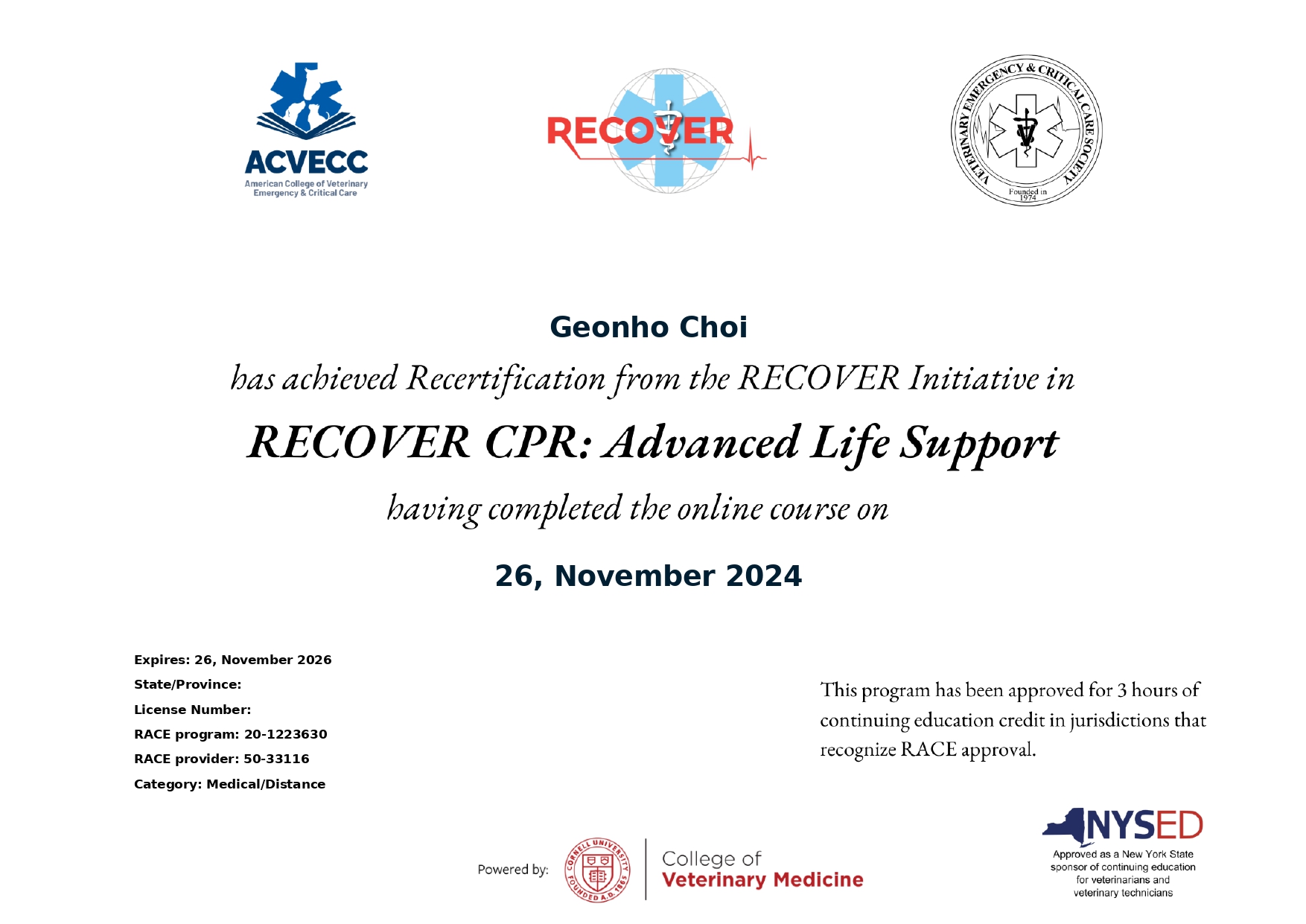 ACVECC
American College of Veterinary Emergency & Critical Care

RECOVER

VETERINARY EMERGENCY & CRITICAL CARE SOCIETY
Founded in 1974

Geonho Choi

has achieved Recertification from the RECOVER Initiative in

RECOVER CPR: Advanced Life Support

having completed the online course on

26, November 2024

Expires: 26, November 2026
State/Province:
License Number:
RACE program: 20-1223630
RACE provider: 50-33116
Category: Medical/Distance

This program has been approved for 3 hours of continuing education credit in jurisdictions that recognize RACE approval.

Powered by: CORNELL UNIVERSITY FOUNDED A.D. 1865 College of Veterinary Medicine

NYSED
Approved as a New York State sponsor of continuing education for veterinarians and veterinary technicians